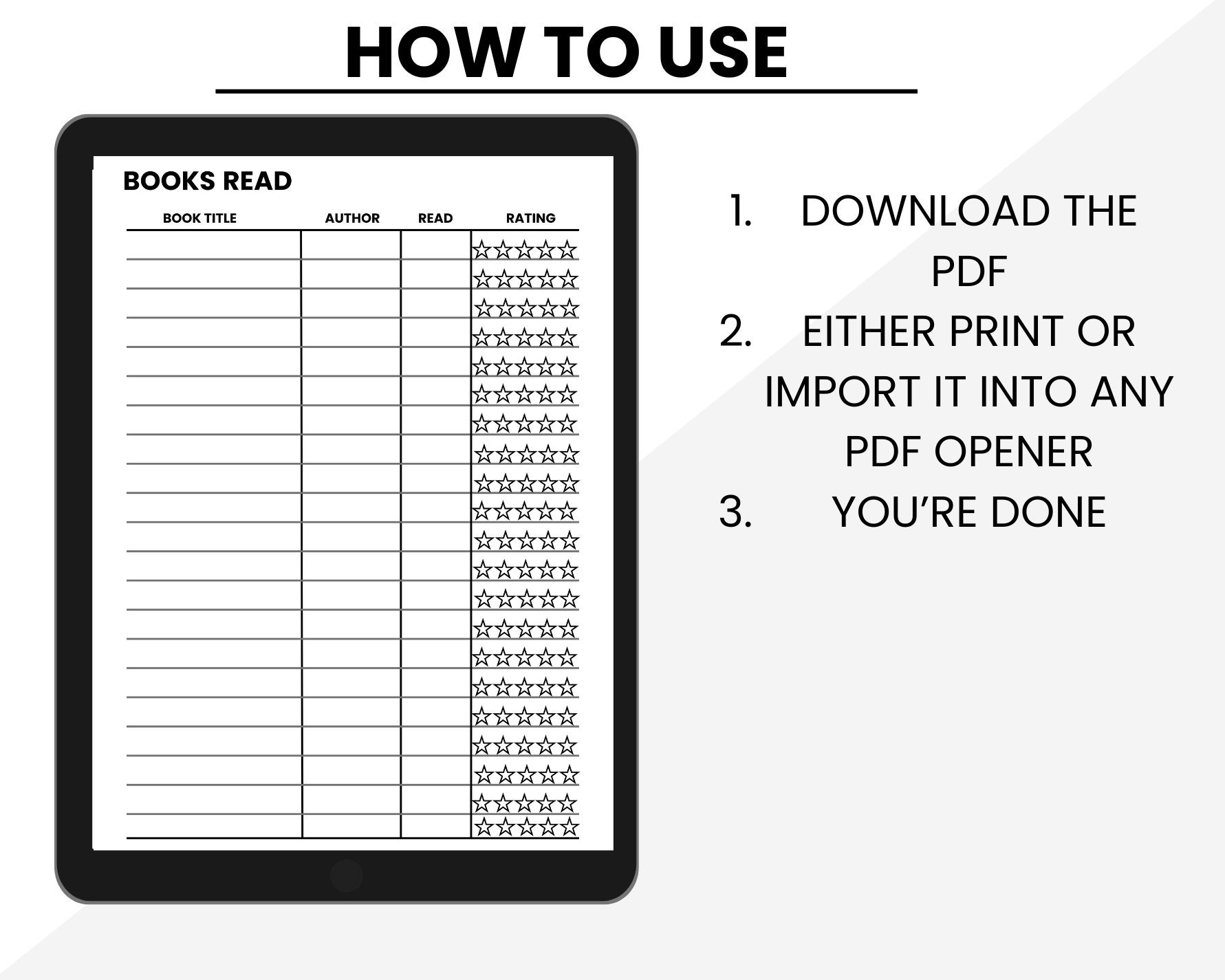 HOW TO USE

BOOKS READ

| BOOK TITLE | AUTHOR | READ | RATING |
|---|---|---|---|
| | | | ☆☆☆☆☆ |
| | | | ☆☆☆☆☆ |
| | | | ☆☆☆☆☆ |
| | | | ☆☆☆☆☆ |
| | | | ☆☆☆☆☆ |
| | | | ☆☆☆☆☆ |
| | | | ☆☆☆☆☆ |
| | | | ☆☆☆☆☆ |
| | | | ☆☆☆☆☆ |
| | | | ☆☆☆☆☆ |
| | | | ☆☆☆☆☆ |
| | | | ☆☆☆☆☆ |
| | | | ☆☆☆☆☆ |
| | | | ☆☆☆☆☆ |
| | | | ☆☆☆☆☆ |
| | | | ☆☆☆☆☆ |
| | | | ☆☆☆☆☆ |
| | | | ☆☆☆☆☆ |
| | | | ☆☆☆☆☆ |
| | | | ☆☆☆☆☆ |
| | | | ☆☆☆☆☆ |

1. DOWNLOAD THE PDF
2. EITHER PRINT OR IMPORT IT INTO ANY PDF OPENER
3. YOU'RE DONE